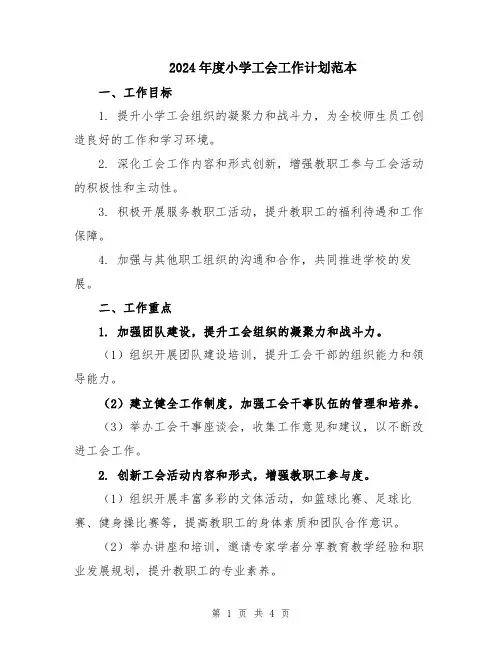 2024年度小学工会工作计划范本

一、工作目标

1. 提升小学工会组织的凝聚力和战斗力，为全校师生员工创造良好的工作和学习环境。

2. 深化工会工作内容和形式创新，增强教职工参与工会活动的积极性和主动性。

3. 积极开展服务教职工活动，提升教职工的福利待遇和工作保障。

4. 加强与其他职工组织的沟通和合作，共同推进学校的发展。

二、工作重点

1. 加强团队建设，提升工会组织的凝聚力和战斗力。

（1）组织开展团队建设培训，提升工会干部的组织能力和领导能力。

（2）建立健全工作制度，加强工会干事队伍的管理和培养。

（3）举办工会干事座谈会，收集工作意见和建议，以不断改进工会工作。

2. 创新工会活动内容和形式，增强教职工参与度。

（1）组织开展丰富多彩的文体活动，如篮球比赛、足球比赛、健身操比赛等，提高教职工的身体素质和团队合作意识。

（2）举办讲座和培训，邀请专家学者分享教育教学经验和职业发展规划，提升教职工的专业素养。

第 1 页 共 4 页